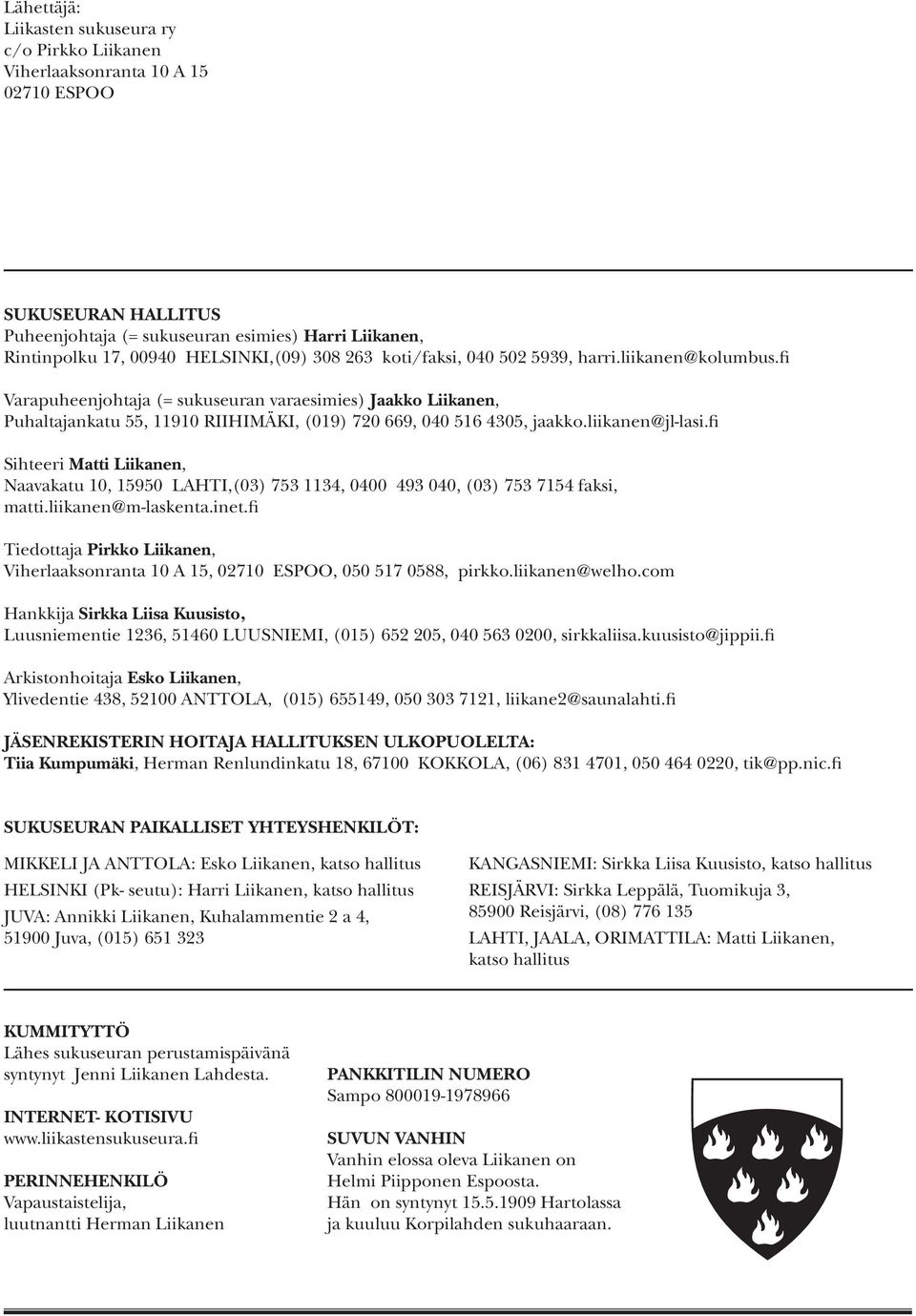 Lähettäjä:
Liikasten sukuseura ry
c/o Pirkko Liikanen
Viherlaaksonranta 10 A 15
02710 ESPOO

SUKUSEURAN HALLITUS
Puheenjohtaja (= sukuseuran esimies) Harri Liikanen,
Rintinpolku 17, 00940 HELSINKI,(09) 308 263 koti/faksi, 040 502 5939, harri.liikanen@kolumbus.fi

Varapuheenjohtaja (= sukuseuran varaesimies) Jaakko Liikanen,
Puhaltajankatu 55, 11910 RIIHIMÄKI, (019) 720 669, 040 516 4305, jaakko.liikanen@jl-lasi.fi

Sihteeri Matti Liikanen,
Naavakatu 10, 15950 LAHTI,(03) 753 1134, 0400 493 040, (03) 753 7154 faksi, matti.liikanen@m-laskenta.inet.fi

Tiedottaja Pirkko Liikanen,
Viherlaaksonranta 10 A 15, 02710 ESPOO, 050 517 0588, pirkko.liikanen@welho.com

Hankkija Sirkka Liisa Kuusisto,
Luusniementie 1236, 51460 LUUSNIEMI, (015) 652 205, 040 563 0200, sirkkaliisa.kuusisto@jippii.fi

Arkistonhoitaja Esko Liikanen,
Ylivedentie 438, 52100 ANTTOLA, (015) 655149, 050 303 7121, liikane2@saunalahti.fi

JÄSENREKISTERIN HOITAJA HALLITUKSEN ULKOPUOLELTA:
Tiia Kumpumäki, Herman Renlundinkatu 18, 67100 KOKKOLA, (06) 831 4701, 050 464 0220, tik@pp.nic.fi

SUKUSEURAN PAIKALLISET YHTEYSHENKILÖT:

MIKKELI JA ANTTOLA: Esko Liikanen, katso hallitus
HELSINKI (Pk- seutu): Harri Liikanen, katso hallitus
JUVA: Annikki Liikanen, Kuhalammentie 2 a 4, 51900 Juva, (015) 651 323

KANGASNIEMI: Sirkka Liisa Kuusisto, katso hallitus
REISJÄRVI: Sirkka Leppälä, Tuomikuja 3, 85900 Reisjärvi, (08) 776 135
LAHTI, JAALA, ORIMATTILA: Matti Liikanen, katso hallitus

KUMMITYTTÖ
Lähes sukuseuran perustamispäivänä syntynyt Jenni Liikanen Lahdesta.

INTERNET- KOTISIVU
www.liikastensukuseura.fi

PERINNEHENKILÖ
Vapaustaistelija, luutnantti Herman Liikanen

PANKKITILIN NUMERO
Sampo 800019-1978966

SUVUN VANHIN
Vanhin elossa oleva Liikanen on Helmi Piipponen Espoosta.
Hän on syntynyt 15.5.1909 Hartolassa ja kuuluu Korpilahden sukuhaaraan.